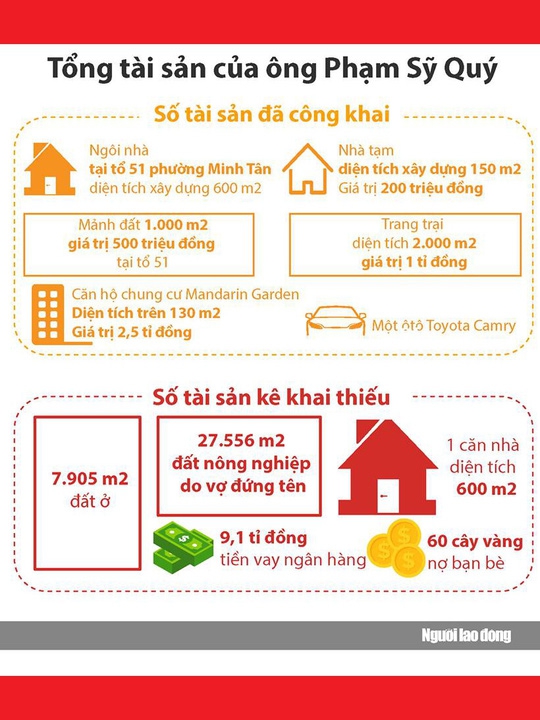 Tổng tài sản của ông Phạm Sỹ Quý

Số tài sản đã công khai

Ngôi nhà
tại tổ 51 phường Minh Tân
diện tích xây dựng 600 m2

Nhà tạm
diện tích xây dựng 150 m2
Giá trị 200 triệu đồng

Mảnh đất 1.000 m2
giá trị 500 triệu đồng
tại tổ 51

Trang trại
diện tích 2.000 m2
giá trị 1 tỉ đồng

Căn hộ chung cư Mandarin Garden
Diện tích trên 130 m2
Giá trị 2,5 tỉ đồng

Một ôtô Toyota Camry

Số tài sản kê khai thiếu

7.905 m2
đất ở

27.556 m2
đất nông nghiệp
do vợ đứng tên

1 căn nhà
diện tích
600 m2

9,1 tỉ đồng
tiền vay ngân hàng

60 cây vàng
nợ bạn bè

Người lao động